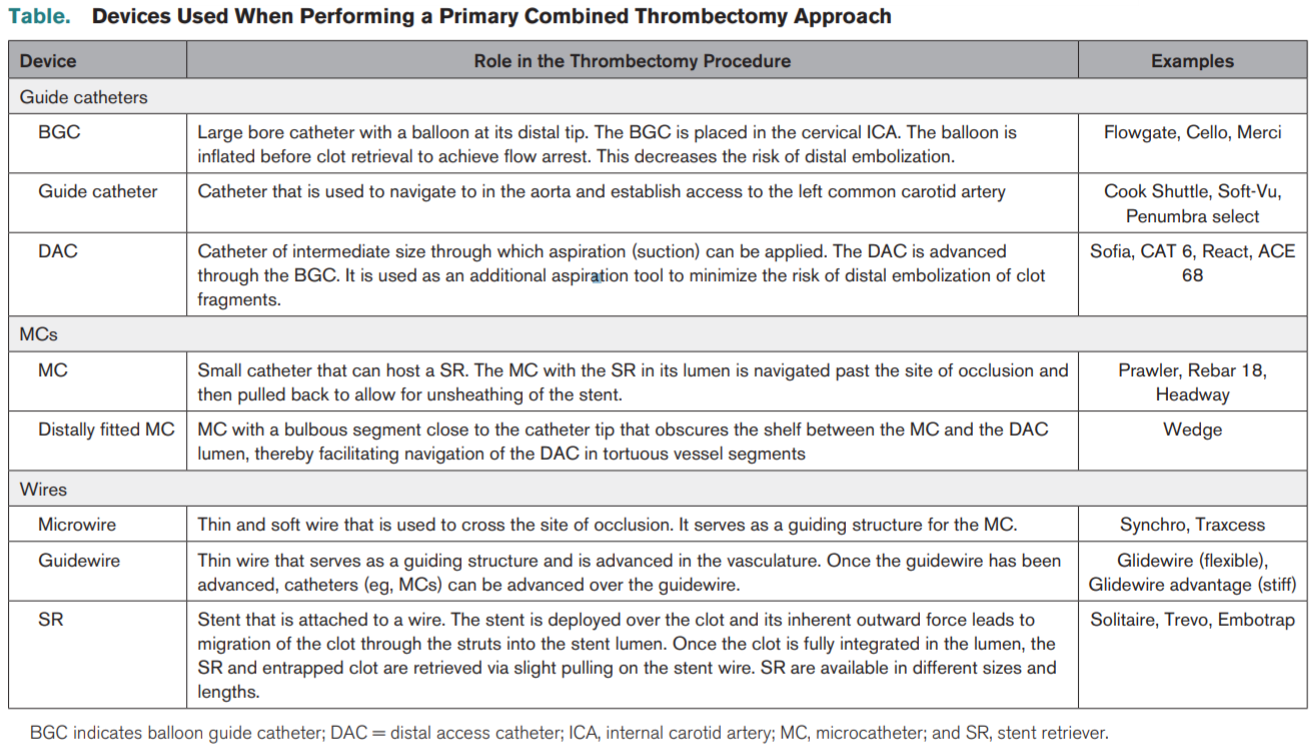 Table. Devices Used When Performing a Primary Combined Thrombectomy Approach

| Device | Role in the Thrombectomy Procedure | Examples |
|---|---|---|
| Guide catheters | | |
| BGC | Large bore catheter with a balloon at its distal tip. The BGC is placed in the cervical ICA. The balloon is inflated before clot retrieval to achieve flow arrest. This decreases the risk of distal embolization. | Flowgate, Cello, Merci |
| Guide catheter | Catheter that is used to navigate to in the aorta and establish access to the left common carotid artery | Cook Shuttle, Soft-Vu, Penumbra select |
| DAC | Catheter of intermediate size through which aspiration (suction) can be applied. The DAC is advanced through the BGC. It is used as an additional aspiration tool to minimize the risk of distal embolization of clot fragments. | Sofia, CAT 6, React, ACE 68 |
| MCs | | |
| MC | Small catheter that can host a SR. The MC with the SR in its lumen is navigated past the site of occlusion and then pulled back to allow for unsheathing of the stent. | Prawler, Rebar 18, Headway |
| Distally fitted MC | MC with a bulbous segment close to the catheter tip that obscures the shelf between the MC and the DAC lumen, thereby facilitating navigation of the DAC in tortuous vessel segments | Wedge |
| Wires | | |
| Microwire | Thin and soft wire that is used to cross the site of occlusion. It serves as a guiding structure for the MC. | Synchro, Traxcess |
| Guidewire | Thin wire that serves as a guiding structure and is advanced in the vasculature. Once the guidewire has been advanced, catheters (eg, MCs) can be advanced over the guidewire. | Glidewire (flexible), Glidewire advantage (stiff) |
| SR | Stent that is attached to a wire. The stent is deployed over the clot and its inherent outward force leads to migration of the clot through the struts into the stent lumen. Once the clot is fully integrated in the lumen, the SR and entrapped clot are retrieved via slight pulling on the stent wire. SR are available in different sizes and lengths. | Solitaire, Trevo, Embotrap |

BGC indicates balloon guide catheter; DAC = distal access catheter; ICA, internal carotid artery; MC, microcatheter; and SR, stent retriever.